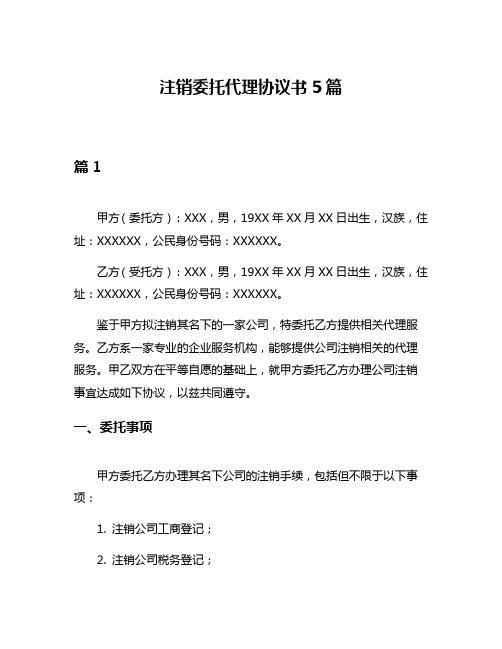 注销委托代理协议书 5 篇

篇 1

甲方（委托方）：XXX，男，19XX 年 XX 月 XX 日出生，汉族，住址：XXXXXX，公民身份号码：XXXXXX。

乙方（受托方）：XXX，男，19XX 年 XX 月 XX 日出生，汉族，住址：XXXXXX，公民身份号码：XXXXXX。

鉴于甲方拟注销其名下的一家公司，特委托乙方提供相关代理服务。乙方系一家专业的企业服务机构，能够提供公司注销相关的代理服务。甲乙双方在平等自愿的基础上，就甲方委托乙方办理公司注销事宜达成如下协议，以兹共同遵守。

一、委托事项

甲方委托乙方办理其名下公司的注销手续，包括但不限于以下事项：

1. 注销公司工商登记；

2. 注销公司税务登记；